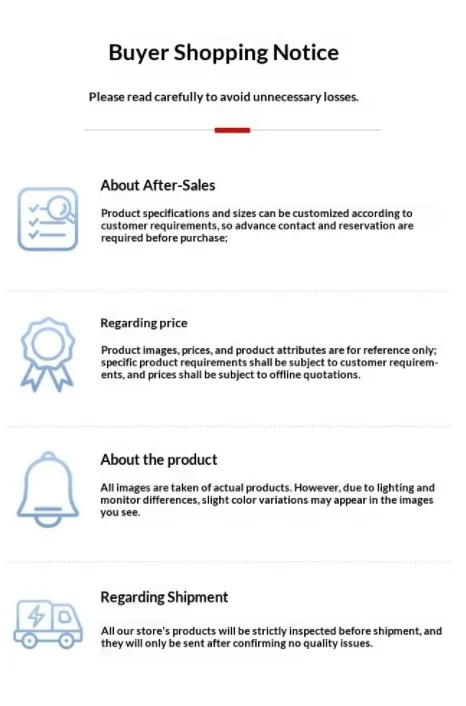 Buyer Shopping Notice

Please read carefully to avoid unnecessary losses.

About After-Sales

Product specifications and sizes can be customized according to customer requirements, so advance contact and reservation are required before purchase;

Regarding price

Product images, prices, and product attributes are for reference only; specific product requirements shall be subject to customer requirements, and prices shall be subject to offline quotations.

About the product

All images are taken of actual products. However, due to lighting and monitor differences, slight color variations may appear in the images you see.

Regarding Shipment

All our store's products will be strictly inspected before shipment, and they will only be sent after confirming no quality issues.